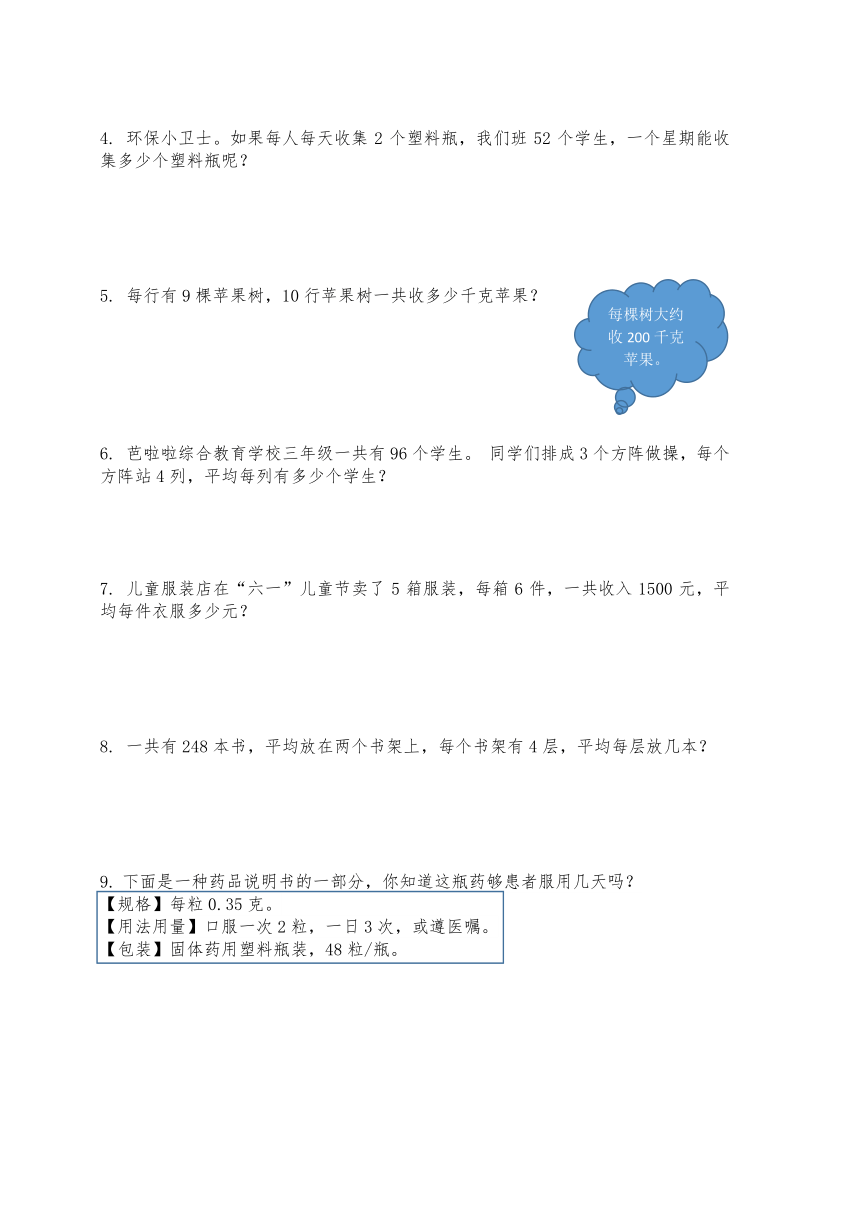 4. 环保小卫士。如果每人每天收集 2 个塑料瓶，我们班 52 个学生，一个星期能收集多少个塑料瓶呢？

5. 每行有 9 棵苹果树，10 行苹果树一共收多少千克苹果？

每棵树大约收 200 千克苹果。

6. 芭啦啦综合教育学校三年级一共有 96 个学生。 同学们排成 3 个方阵做操，每个方阵站 4 列，平均每列有多少个学生？

7. 儿童服装店在“六一”儿童节卖了 5 箱服装，每箱 6 件，一共收入 1500 元，平均每件衣服多少元？

8. 一共有 248 本书，平均放在两个书架上，每个书架有 4 层，平均每层放几本？

9. 下面是一种药品说明书的一部分，你知道这瓶药够患者服用几天吗？
【规格】每粒 0.35 克。
【用法用量】口服一次 2 粒，一日 3 次，或遵医嘱。
【包装】固体药用塑料瓶装，48 粒/瓶。